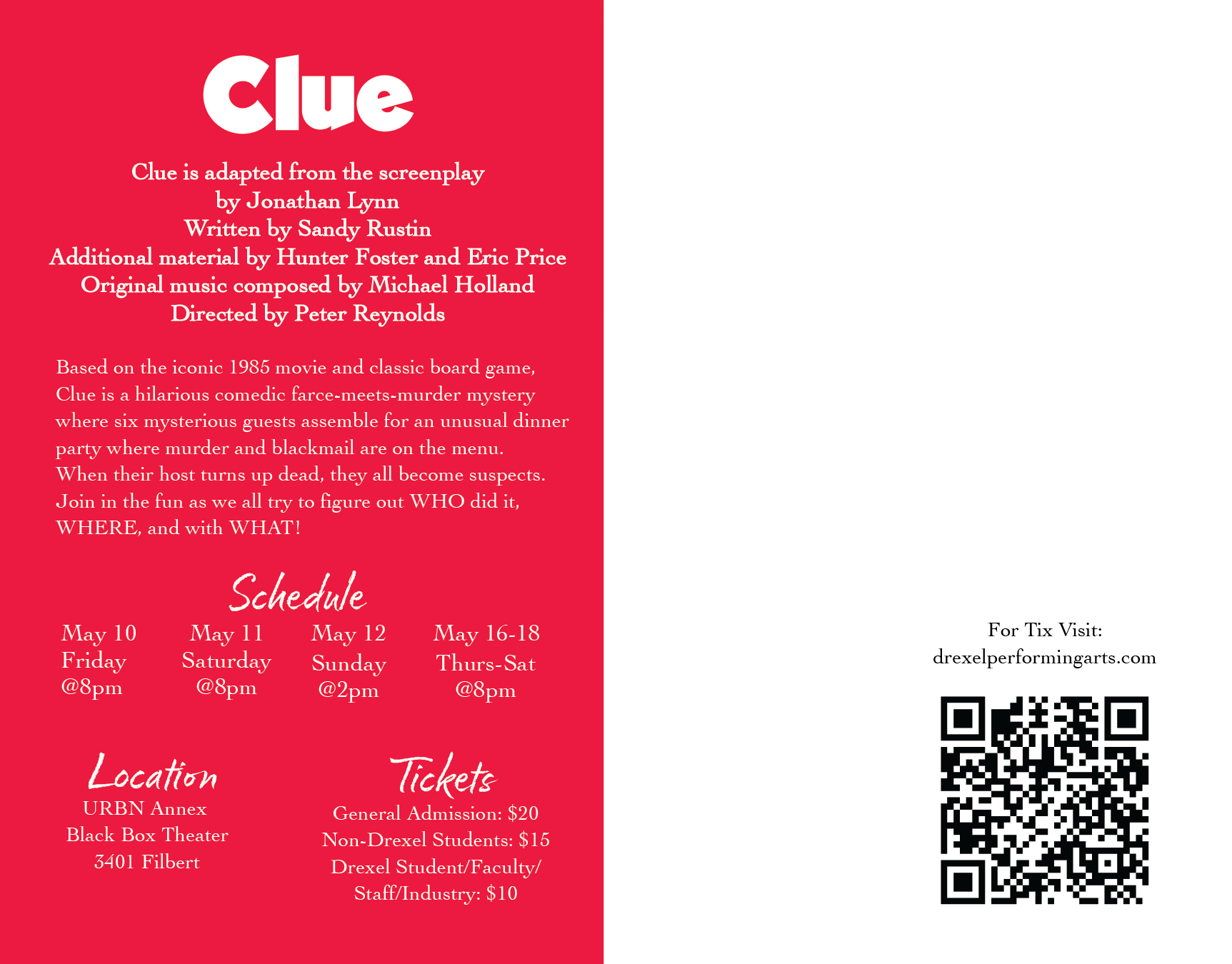 Clue

Clue is adapted from the screenplay by Jonathan Lynn
Written by Sandy Rustin
Additional material by Hunter Foster and Eric Price
Original music composed by Michael Holland
Directed by Peter Reynolds

Based on the iconic 1985 movie and classic board game, Clue is a hilarious comedic farce-meets-murder mystery where six mysterious guests assemble for an unusual dinner party where murder and blackmail are on the menu. When their host turns up dead, they all become suspects. Join in the fun as we all try to figure out WHO did it, WHERE, and with WHAT!

Schedule

May 10
Friday
@8pm

May 11
Saturday
@8pm

May 12
Sunday
@2pm

May 16-18
Thurs-Sat
@8pm

Location
URBN Annex
Black Box Theater
3401 Filbert

Tickets
General Admission: $20
Non-Drexel Students: $15
Drexel Student/Faculty/Staff/Industry: $10

For Tix Visit:
drexelperformingarts.com